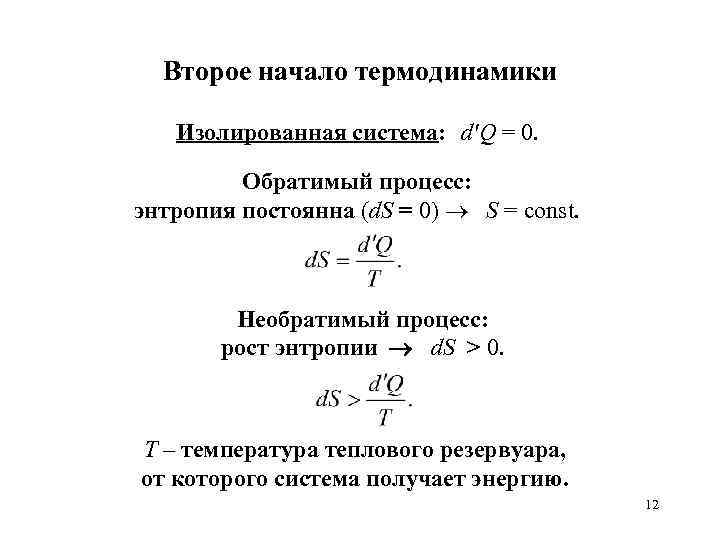 Второе начало термодинамики

Изолированная система: $d'Q = 0$.

Обратимый процесс:
энтропия постоянна ($dS = 0$) $\rightarrow$ $S = \text{const}$.

$dS = \frac{d'Q}{T}$.

Необратимый процесс:
рост энтропии $\rightarrow$ $dS > 0$.

$dS > \frac{d'Q}{T}$.

$T$ – температура теплового резервуара, от которого система получает энергию.

12